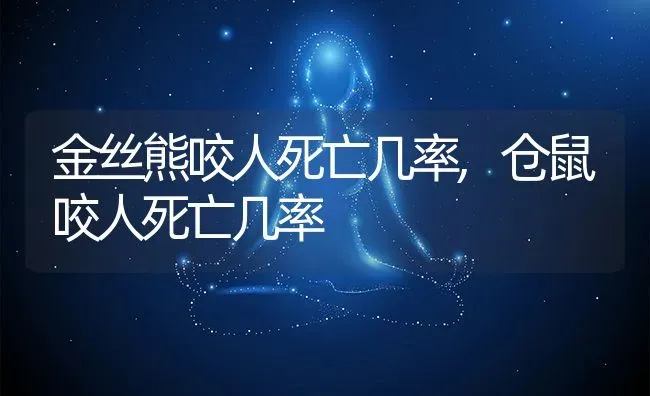 金丝熊咬人死亡几率，仓鼠咬人死亡几率